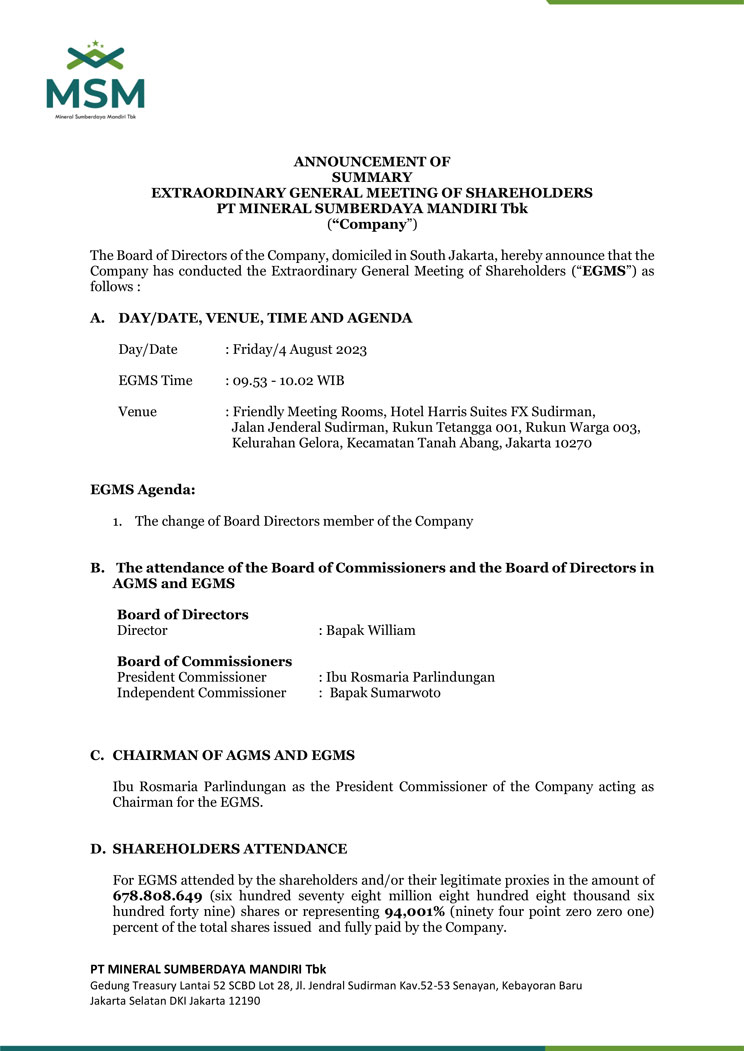 MSM
Mineral Sumberdaya Mandiri Tbk

ANNOUNCEMENT OF
SUMMARY
EXTRAORDINARY GENERAL MEETING OF SHAREHOLDERS
PT MINERAL SUMBERDAYA MANDIRI Tbk
("Company")

The Board of Directors of the Company, domiciled in South Jakarta, hereby announce that the Company has conducted the Extraordinary General Meeting of Shareholders ("EGMS") as follows :

A. DAY/DATE, VENUE, TIME AND AGENDA

Day/Date : Friday/4 August 2023

EGMS Time : 09.53 - 10.02 WIB

Venue : Friendly Meeting Rooms, Hotel Harris Suites FX Sudirman, Jalan Jenderal Sudirman, Rukun Tetangga 001, Rukun Warga 003, Kelurahan Gelora, Kecamatan Tanah Abang, Jakarta 10270

EGMS Agenda:

1. The change of Board Directors member of the Company

B. The attendance of the Board of Commissioners and the Board of Directors in AGMS and EGMS

Board of Directors
Director : Bapak William

Board of Commissioners
President Commissioner : Ibu Rosmaria Parlindungan
Independent Commissioner : Bapak Sumarwoto

C. CHAIRMAN OF AGMS AND EGMS

Ibu Rosmaria Parlindungan as the President Commissioner of the Company acting as Chairman for the EGMS.

D. SHAREHOLDERS ATTENDANCE

For EGMS attended by the shareholders and/or their legitimate proxies in the amount of 678.808.649 (six hundred seventy eight million eight hundred eight thousand six hundred forty nine) shares or representing 94,001% (ninety four point zero zero one) percent of the total shares issued and fully paid by the Company.

PT MINERAL SUMBERDAYA MANDIRI Tbk
Gedung Treasury Lantai 52 SCBD Lot 28, Jl. Jendral Sudirman Kav.52-53 Senayan, Kebayoran Baru
Jakarta Selatan DKI Jakarta 12190